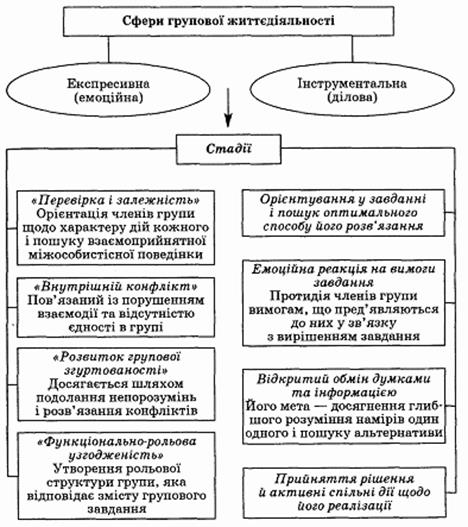 Сфери групової життєдіяльності

Експресивна (емоційна)

Інструментальна (ділова)

Стадії

«Перевірка і залежність»
Орієнтація членів групи щодо характеру дій кожного і пошуку взаємоприйнятної міжособистісної поведінки

«Внутрішній конфлікт»
Пов'язаний із порушенням взаємодії та відсутністю єдності в групі

«Розвиток групової згуртованості»
Досягається шляхом подолання непорозумінь і розв'язання конфліктів

«Функціонально-рольова узгодженість»
Утворення рольової структури групи, яка відповідає змісту групового завдання

Орієнтування у завданні і пошук оптимального способу його розв'язання

Емоційна реакція на вимоги завдання
Протидія членів групи вимогам, що пред'являються до них у зв'язку з вирішенням завдання

Відкритий обмін думками та інформацією
Його мета — досягнення глибшого розуміння намірів один одного і пошуку альтернативи

Прийняття рішення й активні спільні дії щодо його реалізації